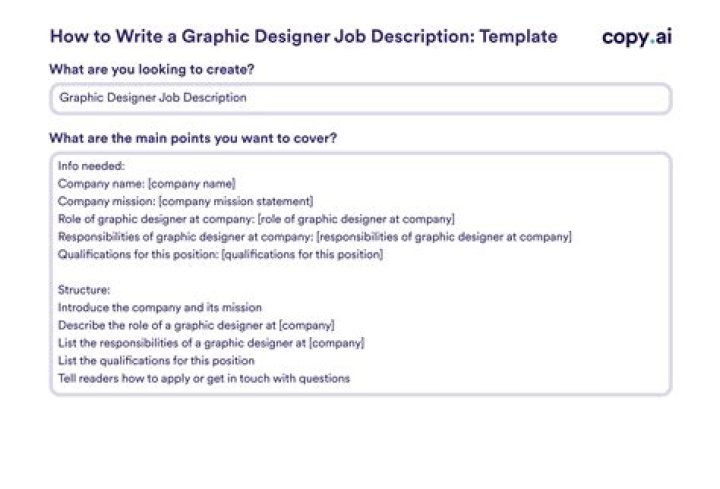 How to Write a Graphic Designer Job Description: Template

copy.ai

What are you looking to create?

Graphic Designer Job Description

What are the main points you want to cover?

Info needed:
Company name: [company name]
Company mission: [company mission statement]
Role of graphic designer at company: [role of graphic designer at company]
Responsibilities of graphic designer at company: [responsibilities of graphic designer at company]
Qualifications for this position: [qualifications for this position]

Structure:
Introduce the company and its mission
Describe the role of a graphic designer at [company]
List the responsibilities of a graphic designer at [company]
List the qualifications for this position
Tell readers how to apply or get in touch with questions